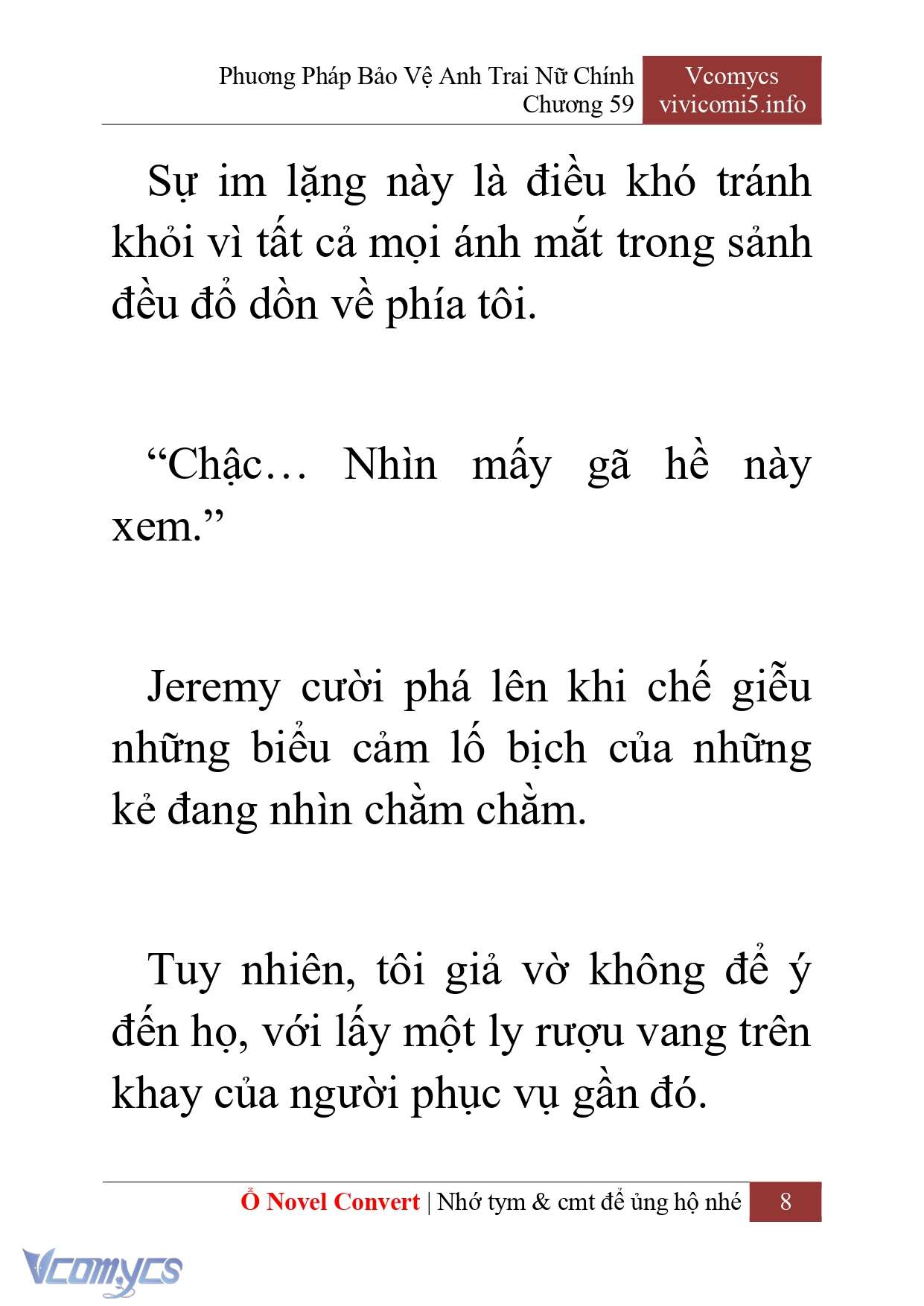 Phương Pháp Bảo Vệ Anh Trai Nữ Chính
Chương 59

Vcomycs
vivicomi5.info

Sự im lặng này là điều khó tránh khỏi vì tất cả mọi ánh mắt trong sảnh đều đổ dồn về phía tôi.

“Chậc… Nhìn mấy gã hề này xem.”

Jeremy cười phá lên khi chế giễu những biểu cảm lố bịch của những kẻ đang nhìn chằm chằm.

Tuy nhiên, tôi giả vờ không để ý đến họ, với lấy một ly rượu vang trên khay của người phục vụ gần đó.

Ổ Novel Convert | Nhớ tym & cmt để ủng hộ nhé 8

Vcomycs